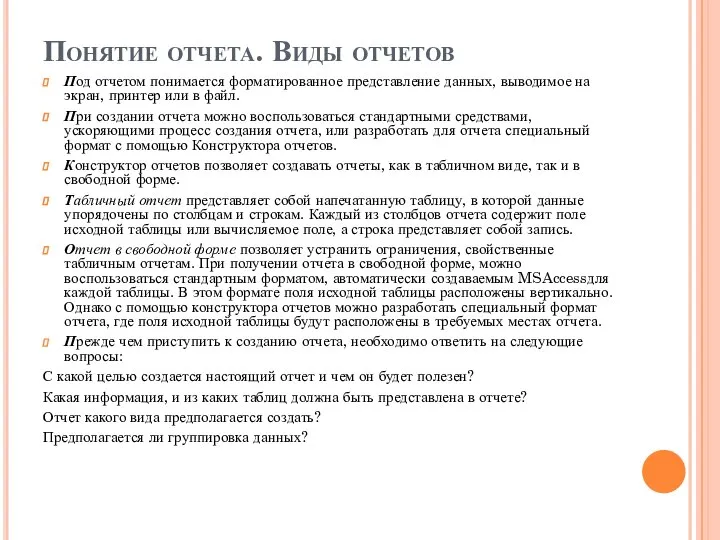 Понятие отчета. Виды отчетов

Под отчетом понимается форматированное представление данных, выводимое на экран, принтер или в файл.

При создании отчета можно воспользоваться стандартными средствами, ускоряющими процесс создания отчета, или разработать для отчета специальный формат с помощью Конструктора отчетов.

Конструктор отчетов позволяет создавать отчеты, как в табличном виде, так и в свободной форме.

Табличный отчет представляет собой напечатанную таблицу, в которой данные упорядочены по столбцам и строкам. Каждый из столбцов отчета содержит поле исходной таблицы или вычисляемое поле, а строка представляет собой запись.

Отчет в свободной форме позволяет устранить ограничения, свойственные табличным отчетам. При получении отчета в свободной форме, можно воспользоваться стандартным форматом, автоматически создаваемым MSAccessдля каждой таблицы. В этом формате поля исходной таблицы расположены вертикально. Однако с помощью конструктора отчетов можно разработать специальный формат отчета, где поля исходной таблицы будут расположены в требуемых местах отчета.

Прежде чем приступить к созданию отчета, необходимо ответить на следующие вопросы:

С какой целью создается настоящий отчет и чем он будет полезен?

Какая информация, и из каких таблиц должна быть представлена в отчете?

Отчет какого вида предполагается создать?

Предполагается ли группировка данных?